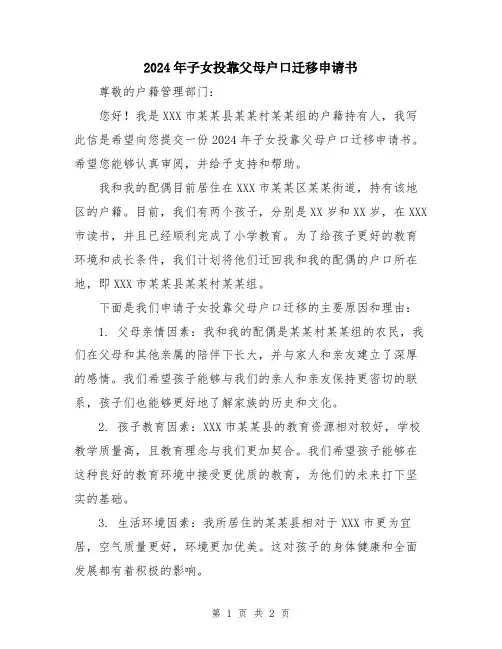 2024年子女投靠父母户口迁移申请书

尊敬的户籍管理部门：

您好！我是XXX市某某县某某村某某组的户籍持有人，我写此信是希望向您提交一份2024年子女投靠父母户口迁移申请书。希望您能够认真审阅，并给予支持和帮助。

我和我的配偶目前居住在XXX市某某区某某街道，持有该地区的户籍。目前，我们有两个孩子，分别是XX岁和XX岁，在XXX市读书，并且已经顺利完成了小学教育。为了给孩子更好的教育环境和成长条件，我们计划将他们迁回我和我的配偶的户口所在地，即XXX市某某县某某村某某组。

下面是我们申请子女投靠父母户口迁移的主要原因和理由：

1. 父母亲情因素：我和我的配偶是某某村某某组的农民，我们在父母和其他亲属的陪伴下长大，并与家人和亲友建立了深厚的感情。我们希望孩子能够与我们的亲人和亲友保持更密切的联系，孩子们也能够更好地了解家族的历史和文化。

2. 孩子教育因素：XXX市某某县的教育资源相对较好，学校教学质量高，且教育理念与我们更加契合。我们希望孩子能够在这种良好的教育环境中接受更优质的教育，为他们的未来打下坚实的基础。

3. 生活环境因素：我所居住的某某县相对于XXX市更为宜居，空气质量更好，环境更加优美。这对孩子的身体健康和全面发展都有着积极的影响。

第 1 页 共 2 页